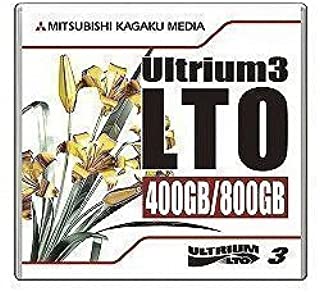 MITSUBISHI KAGAKU MEDIA

Ultrium3
LTO
400GB/800GB

ULTRIUM
LTO
3